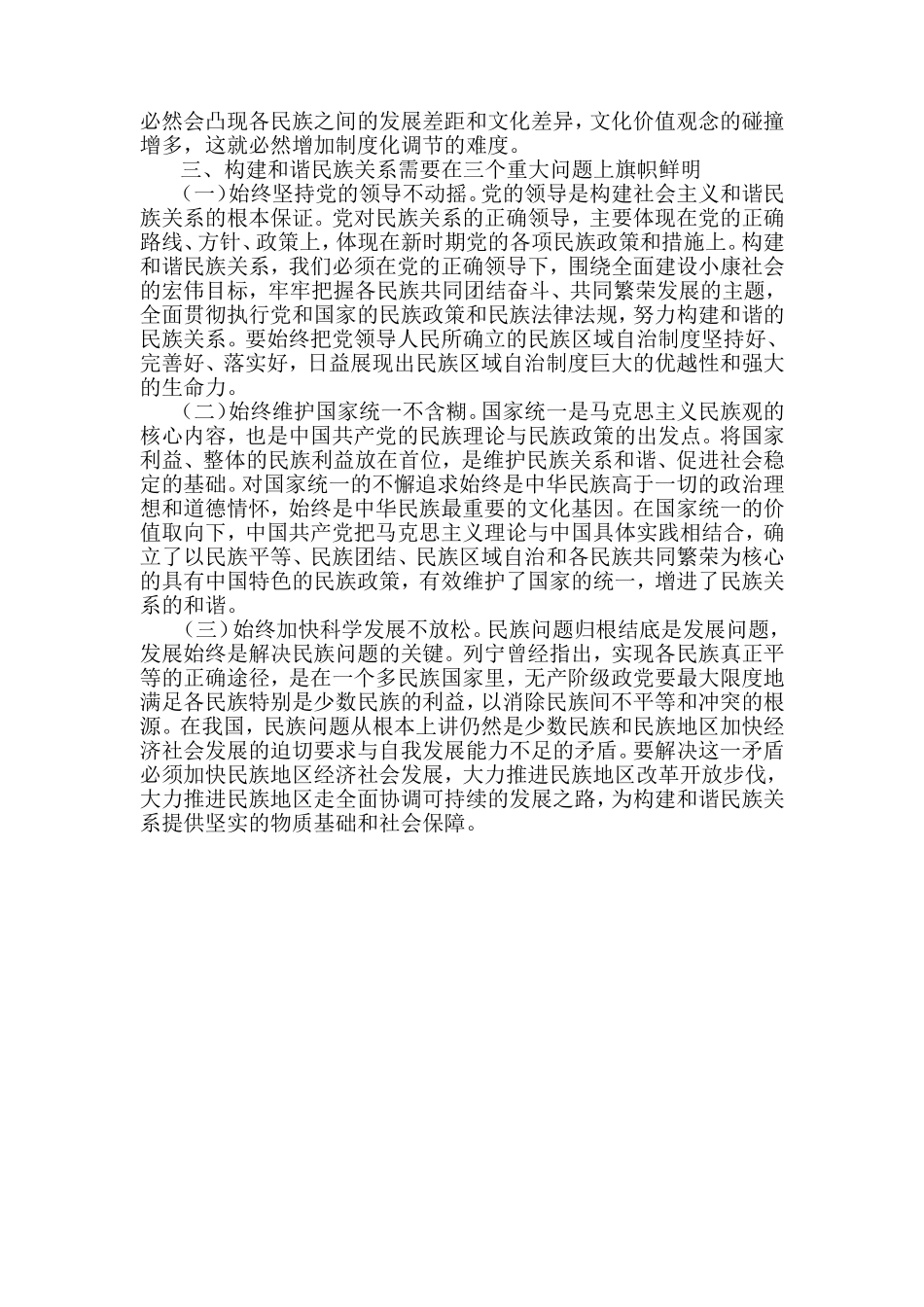 必然会凸现各民族之间的发展差距和文化差异，文化价值观念的碰撞增多，这就必然增加制度化调节的难度。

三、构建和谐民族关系需要在三个重大问题上旗帜鲜明

（一）始终坚持党的领导不动摇。党的领导是构建社会主义和谐民族关系的根本保证。党对民族关系的正确领导，主要体现在党的正确路线、方针、政策上，体现在新时期党的各项民族政策和措施上。构建和谐民族关系，我们必须在党的正确领导下，围绕全面建设小康社会的宏伟目标，牢牢把握各民族共同团结奋斗、共同繁荣发展的主题，全面贯彻执行党和国家的民族政策和民族法律法规，努力构建和谐的民族关系。要始终把党领导人民所确立的民族区域自治制度坚持好、完善好、落实好，日益展现出民族区域自治制度巨大的优越性和强大的生命力。

（二）始终维护国家统一不含糊。国家统一是马克思主义民族观的核心内容，也是中国共产党的民族理论与民族政策的出发点。将国家利益、整体的民族利益放在首位，是维护民族关系和谐、促进社会稳定的基础。对国家统一的不懈追求始终是中华民族高于一切的政治理想和道德情怀，始终是中华民族最重要的文化基因。在国家统一的价值取向下，中国共产党把马克思主义理论与中国具体实践相结合，确立了以民族平等、民族团结、民族区域自治和各民族共同繁荣为核心的具有中国特色的民族政策，有效维护了国家的统一，增进了民族关系的和谐。

（三）始终加快科学发展不放松。民族问题归根结底是发展问题，发展始终是解决民族问题的关键。列宁曾经指出，实现各民族真正平等的正确途径，是在一个多民族国家里，无产阶级政党要最大限度地满足各民族特别是少数民族的利益，以消除民族间不平等和冲突的根源。在我国，民族问题从根本上讲仍然是少数民族和民族地区加快经济社会发展的迫切要求与自我发展能力不足的矛盾。要解决这一矛盾必须加快民族地区经济社会发展，大力推进民族地区改革开放步伐，大力推进民族地区走全面协调可持续的发展之路，为构建和谐民族关系提供坚实的物质基础和社会保障。